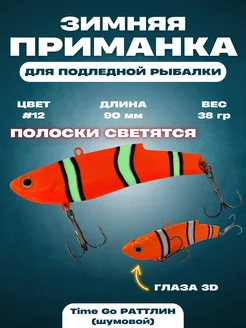 ЗИМНЯЯ
ПРИМАНКА

ДЛЯ ПОДЛЕДНОЙ РЫБАЛКИ

ЦВЕТ
#12

ДЛИНА
90 мм

ВЕС
38 гр

ПОЛОСКИ СВЕТЯТСЯ

ГЛАЗА 3D

Time Go РАТТЛИН
(шумовой)